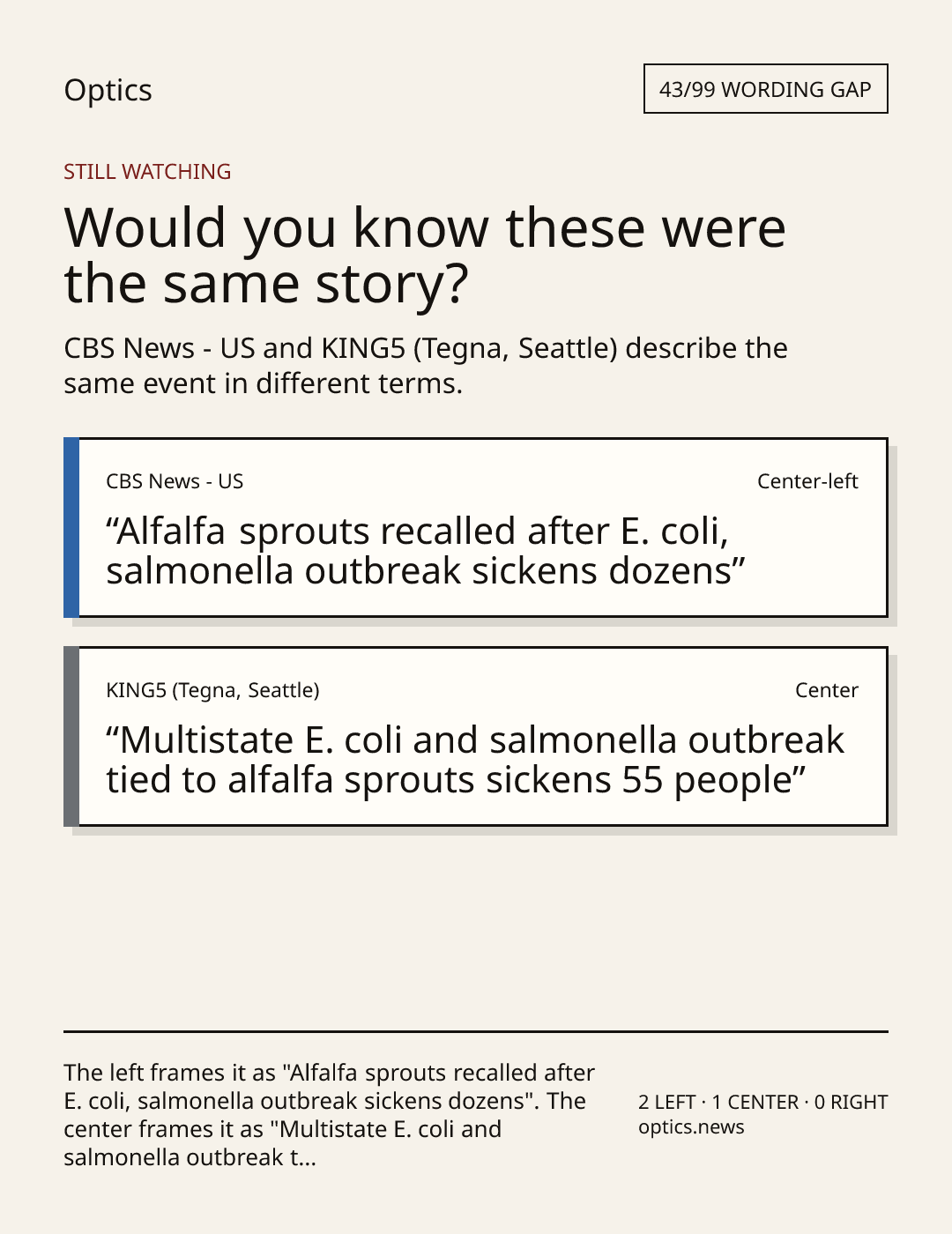 Optics

43/99 WORDING GAP

STILL WATCHING

Would you know these were the same story?

CBS News - US and KING5 (Tegna, Seattle) describe the same event in different terms.

CBS News - US

Center-left

“Alfalfa sprouts recalled after E. coli, salmonella outbreak sickens dozens”

KING5 (Tegna, Seattle)

Center

“Multistate E. coli and salmonella outbreak tied to alfalfa sprouts sickens 55 people”

The left frames it as "Alfalfa sprouts recalled after E. coli, salmonella outbreak sickens dozens". The center frames it as "Multistate E. coli and salmonella outbreak t...

2 LEFT · 1 CENTER · 0 RIGHT
optics.news